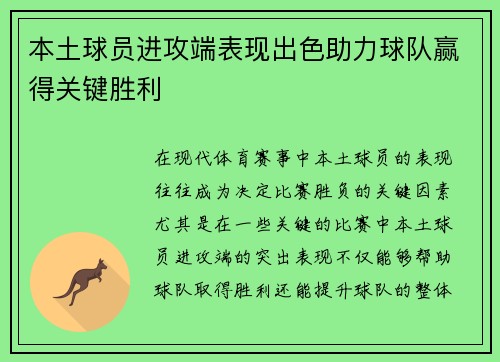 本土球员进攻端表现出色助力球队赢得关键胜利

在现代体育赛事中本土球员的表现往往成为决定比赛胜负的关键因素尤其是在一些关键的比赛中本土球员进攻端的突出表现不仅能够帮助球队取得胜利还能提升球队的整体